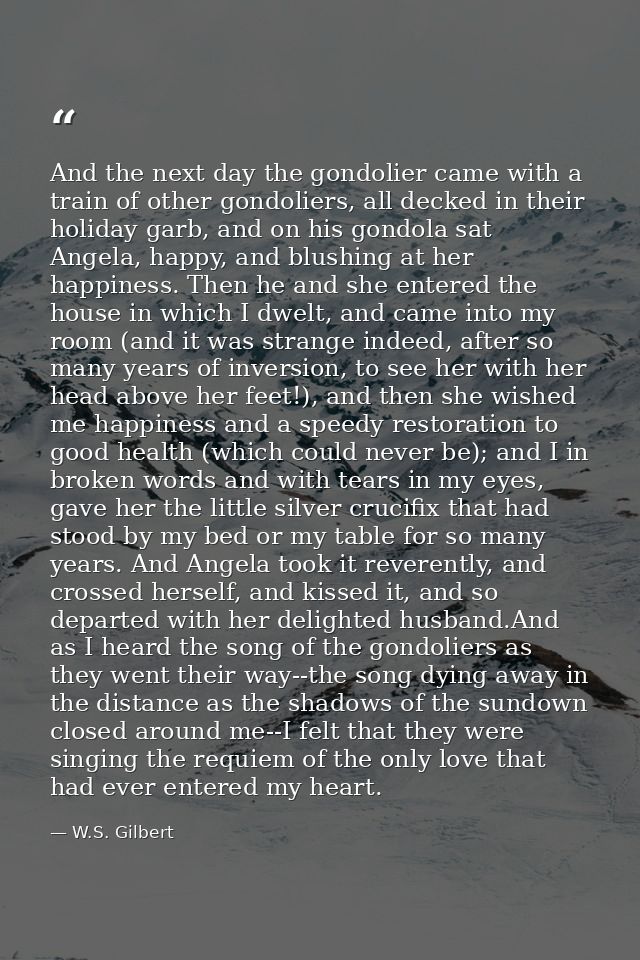 "

And the next day the gondolier came with a train of other gondoliers, all decked in their holiday garb, and on his gondola sat Angela, happy, and blushing at her happiness. Then he and she entered the house in which I dwelt, and came into my room (and it was strange indeed, after so many years of inversion, to see her with her head above her feet!), and then she wished me happiness and a speedy restoration to good health (which could never be); and I in broken words and with tears in my eyes, gave her the little silver crucifix that had stood by my bed or my table for so many years. And Angela took it reverently, and crossed herself, and kissed it, and so departed with her delighted husband.And as I heard the song of the gondoliers as they went their way--the song dying away in the distance as the shadows of the sundown closed around me--I felt that they were singing the requiem of the only love that had ever entered my heart.

— W.S. Gilbert